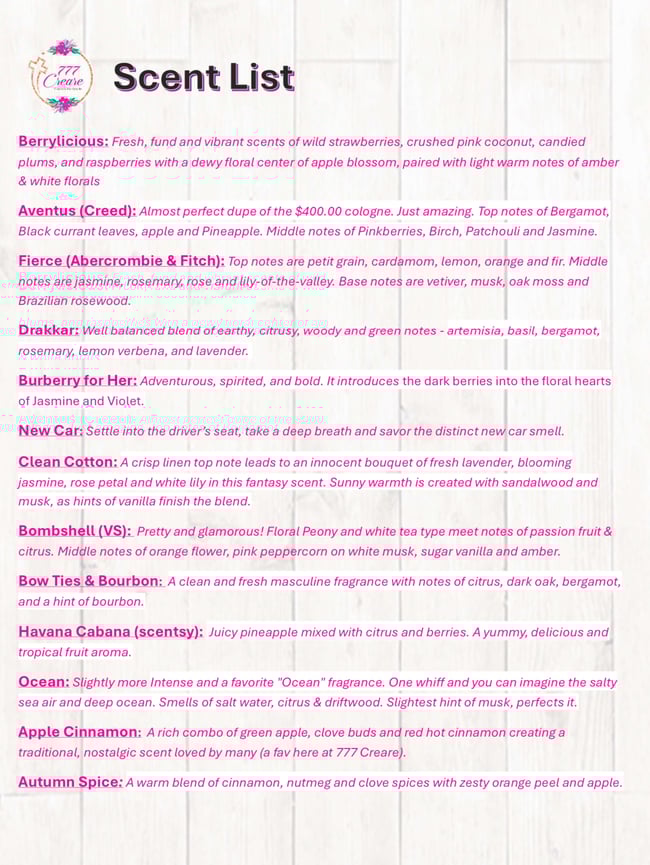 777 Creare

Scent List

Berrylicious: Fresh, fund and vibrant scents of wild strawberries, crushed pink coconut, candied plums, and raspberries with a dewy floral center of apple blossom, paired with light warm notes of amber & white florals

Aventus (Creed): Almost perfect dupe of the $400.00 cologne. Just amazing. Top notes of Bergamot, Black currant leaves, apple and Pineapple. Middle notes of Pinkberries, Birch, Patchouli and Jasmine.

Fierce (Abercrombie & Fitch): Top notes are petit grain, cardamom, lemon, orange and fir. Middle notes are jasmine, rosemary, rose and lily-of-the-valley. Base notes are vetiver, musk, oak moss and Brazilian rosewood.

Drakkar: Well balanced blend of earthy, citrusy, woody and green notes - artemisia, basil, bergamot, rosemary, lemon verbena, and lavender.

Burberry for Her: Adventurous, spirited, and bold. It introduces the dark berries into the floral hearts of Jasmine and Violet.

New Car: Settle into the driver's seat, take a deep breath and savor the distinct new car smell.

Clean Cotton: A crisp linen top note leads to an innocent bouquet of fresh lavender, blooming jasmine, rose petal and white lily in this fantasy scent. Sunny warmth is created with sandalwood and musk, as hints of vanilla finish the blend.

Bombshell (VS): Pretty and glamorous! Floral Peony and white tea type meet notes of passion fruit & citrus. Middle notes of orange flower, pink peppercorn on white musk, sugar vanilla and amber.

Bow Ties & Bourbon: A clean and fresh masculine fragrance with notes of citrus, dark oak, bergamot, and a hint of bourbon.

Havana Cabana (scentsy): Juicy pineapple mixed with citrus and berries. A yummy, delicious and tropical fruit aroma.

Ocean: Slightly more Intense and a favorite "Ocean" fragrance. One whiff and you can imagine the salty sea air and deep ocean. Smells of salt water, citrus & driftwood. Slightest hint of musk, perfects it.

Apple Cinnamon: A rich combo of green apple, clove buds and red hot cinnamon creating a traditional, nostalgic scent loved by many (a fav here at 777 Creare).

Autumn Spice: A warm blend of cinnamon, nutmeg and clove spices with zesty orange peel and apple.